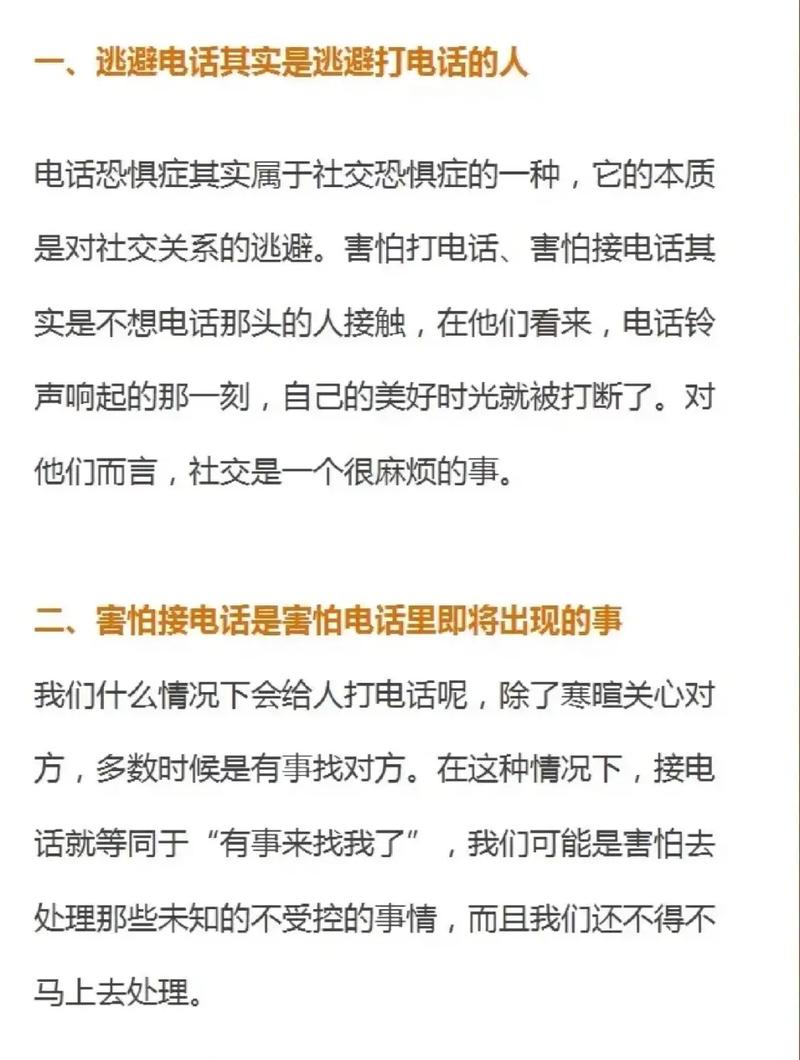 一、逃避电话其实是逃避打电话的人

电话恐惧症其实属于社交恐惧症的一种，它的本质是对社交关系的逃避。害怕打电话、害怕接电话其实是不想电话那头的人接触，在他们看来，电话铃声响起的那一刻，自己的美好时光就被打断了。对他们而言，社交是一个很麻烦的事。

二、害怕接电话是害怕电话里即将出现的事

我们什么情况下会给人打电话呢，除了寒暄关心对方，多数时候是有事找对方。在这种情况下，接电话就等同于“有事来找我了”，我们可能是害怕去处理那些未知的不受控的事情，而且我们还不得不马上去处理。